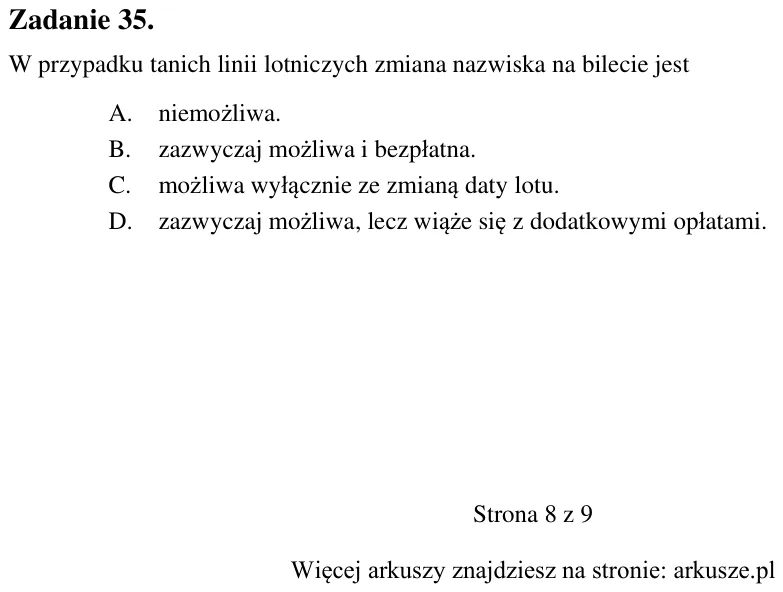 Zadanie 35.

W przypadku tanich linii lotniczych zmiana nazwiska na bilecie jest

A. niemożliwa.
B. zazwyczaj możliwa i bezpłatna.
C. możliwa wyłącznie ze zmianą daty lotu.
D. zazwyczaj możliwa, lecz wiąże się z dodatkowymi opłatami.

Strona 8 z 9

Więcej arkuszy znajdziesz na stronie: arkusze.pl